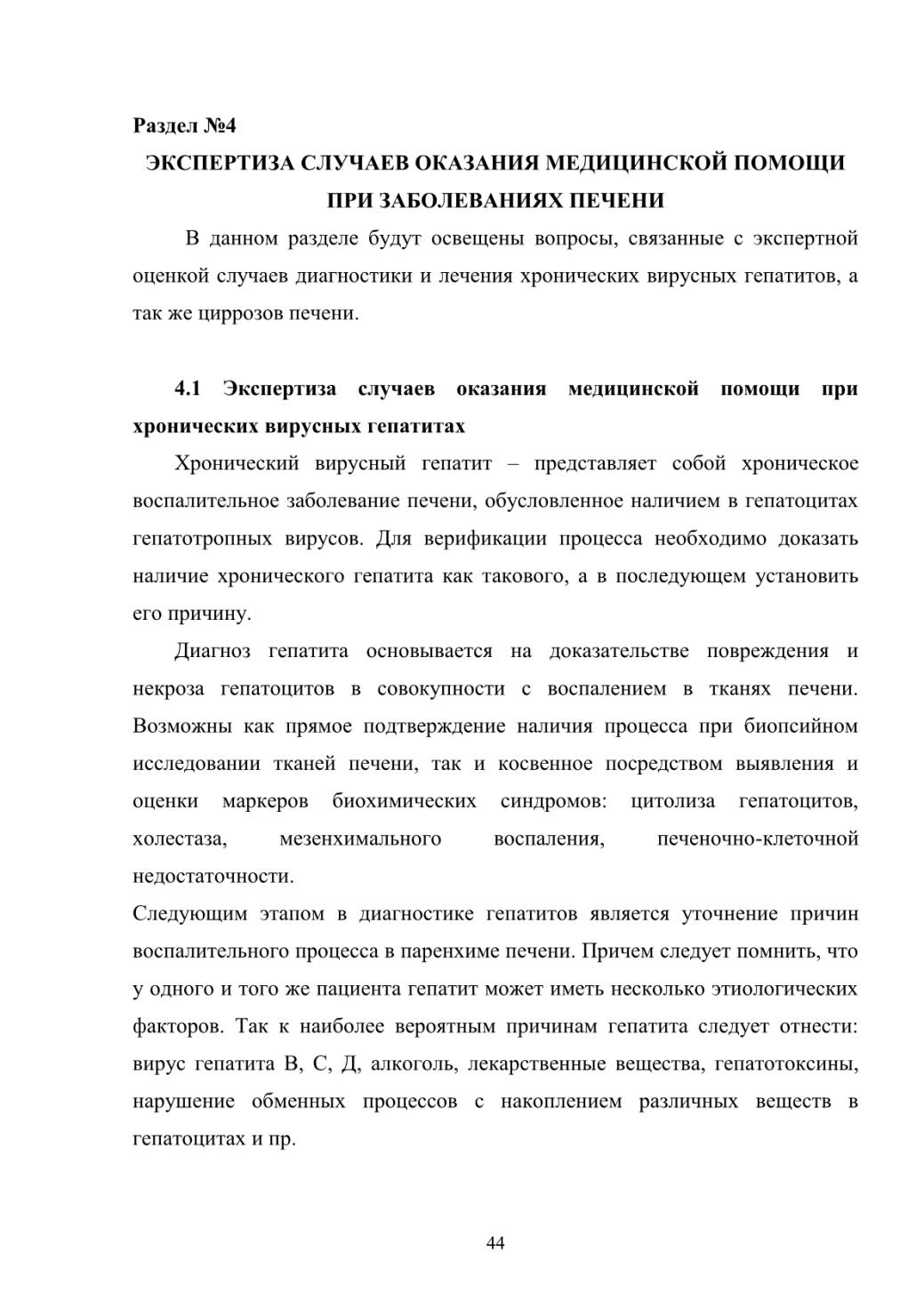 Раздел №4

ЭКСПЕРТИЗА СЛУЧАЕВ ОКАЗАНИЯ МЕДИЦИНСКОЙ ПОМОЩИ ПРИ ЗАБОЛЕВАНИЯХ ПЕЧЕНИ

В данном разделе будут освещены вопросы, связанные с экспертной оценкой случаев диагностики и лечения хронических вирусных гепатитов, а так же циррозов печени.

4.1 Экспертиза случаев оказания медицинской помощи при хронических вирусных гепатитах

Хронический вирусный гепатит – представляет собой хроническое воспалительное заболевание печени, обусловленное наличием в гепатоцитах гепатотропных вирусов. Для верификации процесса необходимо доказать наличие хронического гепатита как такового, а в последующем установить его причину.

Диагноз гепатита основывается на доказательстве повреждения и некроза гепатоцитов в совокупности с воспалением в тканях печени. Возможны как прямое подтверждение наличия процесса при биопсийном исследовании тканей печени, так и косвенное посредством выявления и оценки маркеров биохимических синдромов: цитолиза гепатоцитов, холестаза, мезенхимального воспаления, печеночно-клеточной недостаточности.

Следующим этапом в диагностике гепатитов является уточнение причин воспалительного процесса в паренхиме печени. Причем следует помнить, что у одного и того же пациента гепатит может иметь несколько этиологических факторов. Так к наиболее вероятным причинам гепатита следует отнести: вирус гепатита В, С, Д, алкоголь, лекарственные вещества, гепатотоксины, нарушение обменных процессов с накоплением различных веществ в гепатоцитах и пр.

44